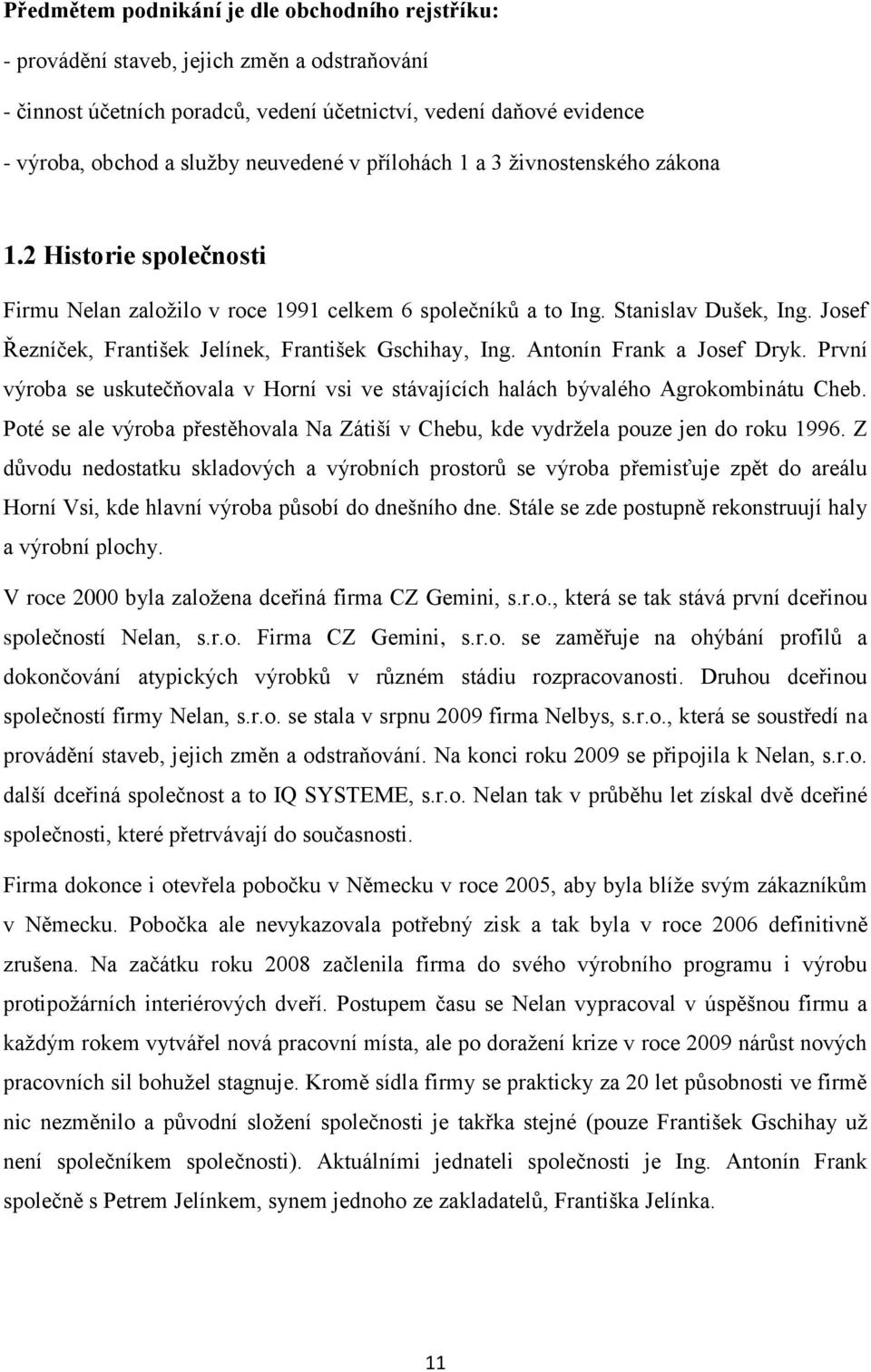 Předmětem podnikání je dle obchodního rejstříku:

- provádění staveb, jejich změn a odstraňování

- činnost účetních poradců, vedení účetnictví, vedení daňové evidence

- výroba, obchod a služby neuvedené v přílohách 1 a 3 živnostenského zákona

1.2 Historie společnosti

Firmu Nelan založilo v roce 1991 celkem 6 společníků a to Ing. Stanislav Dušek, Ing. Josef Řezníček, František Jelínek, František Gschihay, Ing. Antonín Frank a Josef Dryk. První výroba se uskutečňovala v Horní vsi ve stávajících halách bývalého Agrokombinátu Cheb. Poté se ale výroba přestěhovala Na Zátiší v Chebu, kde vydržela pouze jen do roku 1996. Z důvodu nedostatku skladových a výrobních prostorů se výroba přemisťuje zpět do areálu Horní Vsi, kde hlavní výroba působí do dnešního dne. Stále se zde postupně rekonstruují haly a výrobní plochy.

V roce 2000 byla založena dceřiná firma CZ Gemini, s.r.o., která se tak stává první dceřinou společností Nelan, s.r.o. Firma CZ Gemini, s.r.o. se zaměřuje na ohýbání profilů a dokončování atypických výrobků v různém stádiu rozpracovanosti. Druhou dceřinou společností firmy Nelan, s.r.o. se stala v srpnu 2009 firma Nelbys, s.r.o., která se soustředí na provádění staveb, jejich změn a odstraňování. Na konci roku 2009 se připojila k Nelan, s.r.o. další dceřiná společnost a to IQ SYSTEME, s.r.o. Nelan tak v průběhu let získal dvě dceřiné společnosti, které přetrvávají do současnosti.

Firma dokonce i otevřela pobočku v Německu v roce 2005, aby byla blíže svým zákazníkům v Německu. Pobočka ale nevykazovala potřebný zisk a tak byla v roce 2006 definitivně zrušena. Na začátku roku 2008 začlenila firma do svého výrobního programu i výrobu protipožárních interiérových dveří. Postupem času se Nelan vypracoval v úspěšnou firmu a každým rokem vytvářel nová pracovní místa, ale po doražení krize v roce 2009 nárůst nových pracovních sil bohužel stagnuje. Kromě sídla firmy se prakticky za 20 let působnosti ve firmě nic nezměnilo a původní složení společnosti je takřka stejné (pouze František Gschihay už není společníkem společnosti). Aktuálními jednateli společnosti je Ing. Antonín Frank společně s Petrem Jelínkem, synem jednoho ze zakladatelů, Františka Jelínka.

11